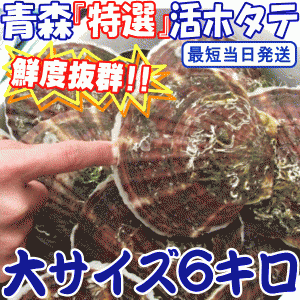 青森『特選』活ホタテ

最短当日発送

鮮度抜群!!

大サイズ6キロ